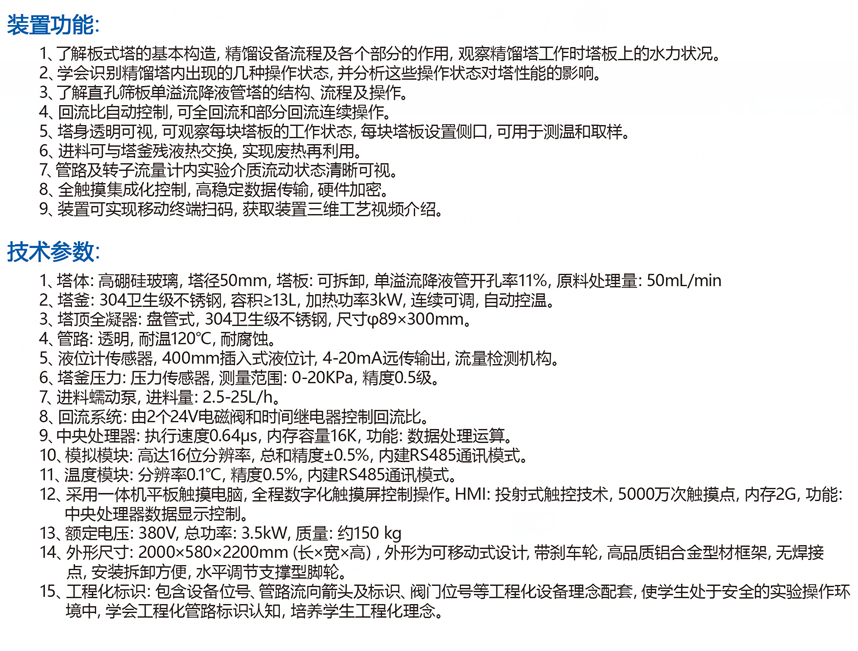 装置功能:

1、了解板式塔的基本构造, 精馏设备流程及各个部分的作用, 观察精馏塔工作时塔板上的水力状况。
2、学会识别精馏塔内出现的几种操作状态, 并分析这些操作状态对塔性能的影响。
3、了解直孔筛板单溢流降液管塔的结构、流程及操作。
4、回流比自动控制, 可全回流和部分回流连续操作。
5、塔身透明可视, 可观察每块塔板的工作状态, 每块塔板设置侧口, 可用于测温和取样。
6、进料可与塔釜残液热交换, 实现废热再利用。
7、管路及转子流量计内实验介质流动状态清晰可视。
8、全触摸集成化控制, 高稳定数据传输, 硬件加密。
9、装置可实现移动终端扫码, 获取装置三维工艺视频介绍。

技术参数:

1、塔体: 高硼硅玻璃, 塔径50mm, 塔板: 可拆卸, 单溢流降液管开孔率11%, 原料处理量: 50mL/min
2、塔釜: 304卫生级不锈钢, 容积≥13L, 加热功率3kW, 连续可调, 自动控温。
3、塔顶全凝器: 盘管式, 304卫生级不锈钢, 尺寸φ89×300mm。
4、管路: 透明, 耐温120°C, 耐腐蚀。
5、液位计传感器, 400mm插入式液位计, 4-20mA远传输出, 流量检测机构。
6、塔釜压力: 压力传感器, 测量范围: 0-20KPa, 精度0.5级。
7、进料蠕动泵, 进料量: 2.5-25L/h。
8、回流系统: 由2个24V电磁阀和时间继电器控制回流比。
9、中央处理器: 执行速度0.64μs, 内存容量16K, 功能: 数据处理运算。
10、模拟模块: 高达16位分辨率, 总和精度±0.5%, 内建RS485通讯模式。
11、温度模块: 分辨率0.1°C, 精度0.5%, 内建RS485通讯模式。
12、采用一体机平板触摸电脑, 全程数字化触摸屏控制操作。HMI: 投射式触控技术, 5000万次触摸点, 内存2G, 功能: 中央处理器数据显示控制。
13、额定电压: 380V, 总功率: 3.5kW, 质量: 约150 kg
14、外形尺寸: 2000×580×2200mm (长×宽×高) , 外形为可移动式设计, 带刹车轮, 高品质铝合金型材框架, 无焊接点, 安装拆卸方便, 水平调节支撑型脚轮。
15、工程化标识: 包含设备位号、管路流向箭头及标识、阀门位号等工程化设备理念配套, 使学生处于安全的实验操作环境中, 学会工程化管路标识认知, 培养学生工程化理念。